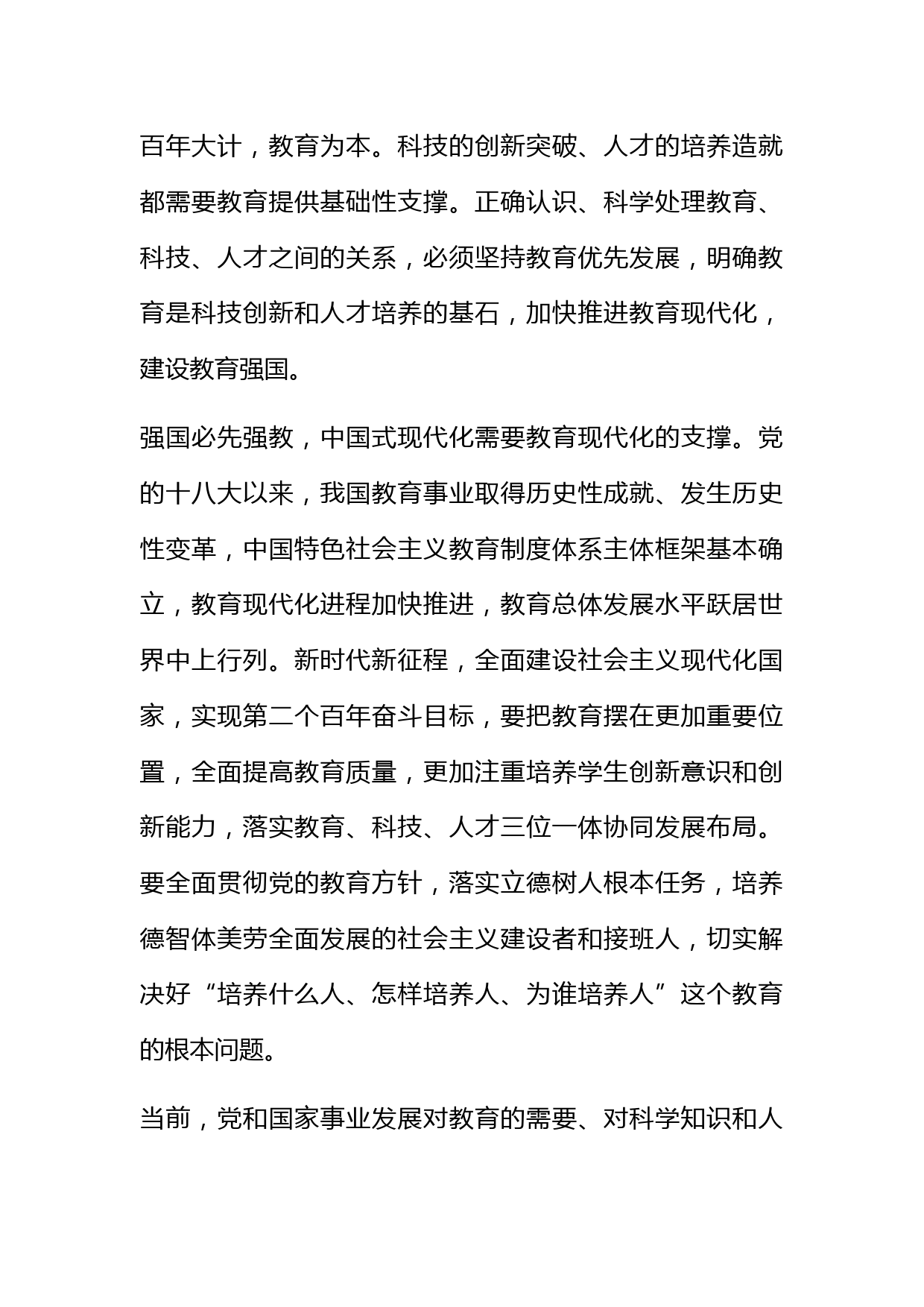 百年大计，教育为本。科技的创新突破、人才的培养造就都需要教育提供基础性支撑。正确认识、科学处理教育、科技、人才之间的关系，必须坚持教育优先发展，明确教育是科技创新和人才培养的基石，加快推进教育现代化，建设教育强国。

强国必先强教，中国式现代化需要教育现代化的支撑。党的十八大以来，我国教育事业取得历史性成就、发生历史性变革，中国特色社会主义教育制度体系主体框架基本确立，教育现代化进程加快推进，教育总体发展水平跃居世界中上行列。新时代新征程，全面建设社会主义现代化国家，实现第二个百年奋斗目标，要把教育摆在更加重要位置，全面提高教育质量，更加注重培养学生创新意识和创新能力，落实教育、科技、人才三位一体协同发展布局。要全面贯彻党的教育方针，落实立德树人根本任务，培养德智体美劳全面发展的社会主义建设者和接班人，切实解决好“培养什么人、怎样培养人、为谁培养人”这个教育的根本问题。

当前，党和国家事业发展对教育的需要、对科学知识和人